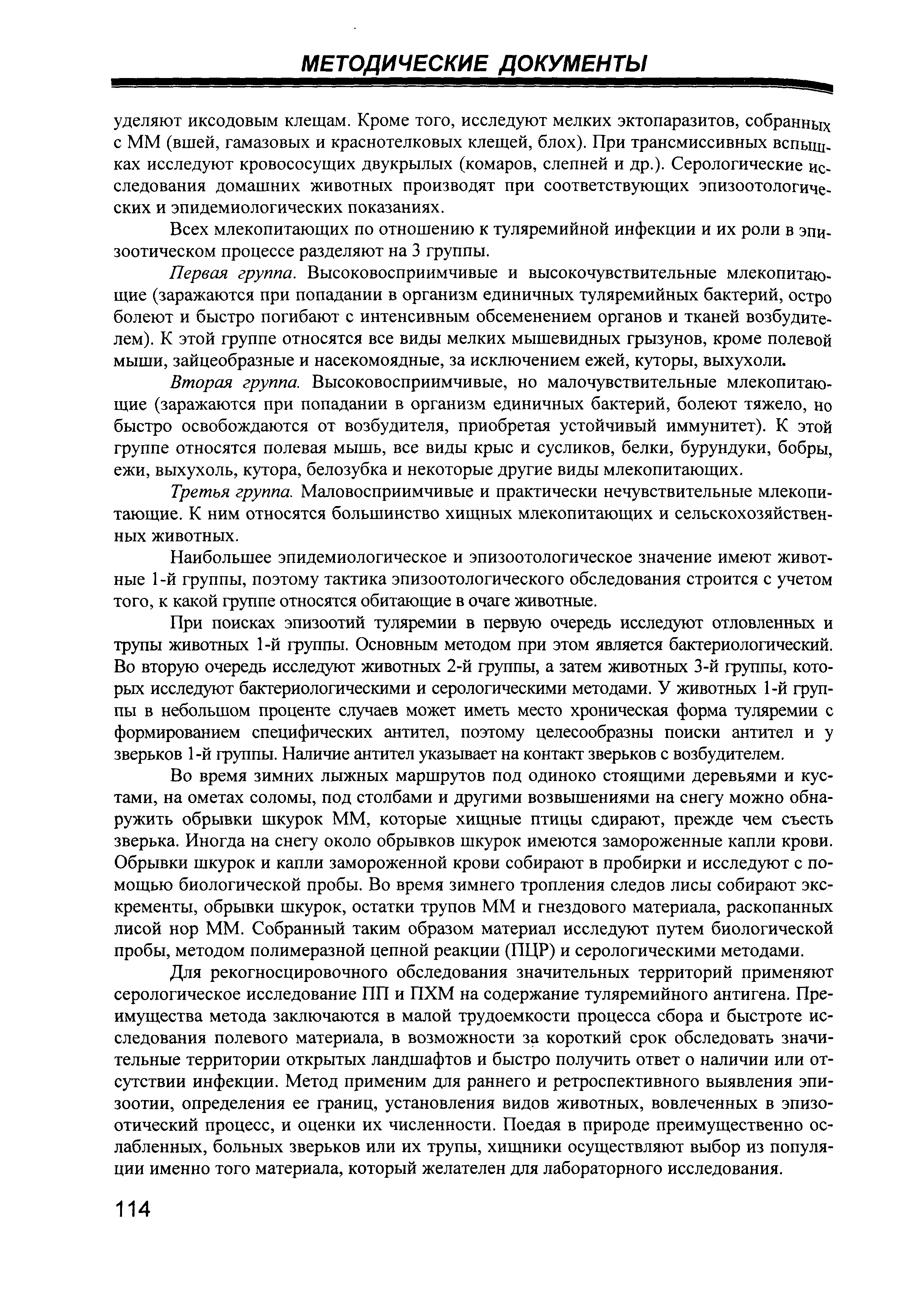 МЕТОДИЧЕСКИЕ ДОКУМЕНТЫ

уделяют иксодовым клещам. Кроме того, исследуют мелких эктопаразитов, собранных с ММ (вшей, гамазовых и краснотелковых клещей, блох). При трансмиссивных вспышках исследуют кровососущих двукрылых (комаров, слепней и др.). Серологические исследования домашних животных производят при соответствующих эпизоотологических и эпидемиологических показаниях.

Всех млекопитающих по отношению к туляремийной инфекции и их роли в эпизоотическом процессе разделяют на 3 группы.

Первая группа. Высоковосприимчивые и высокочувствительные млекопитающие (заражаются при попадании в организм единичных туляремийных бактерий, остро болеют и быстро погибают с интенсивным обсеменением органов и тканей возбудителем). К этой группе относятся все виды мелких мышевидных грызунов, кроме полевой мыши, зайцеобразные и насекомоядные, за исключением ежей, куторы, выхухоли.

Вторая группа. Высоковосприимчивые, но малочувствительные млекопитающие (заражаются при попадании в организм единичных бактерий, болеют тяжело, но быстро освобождаются от возбудителя, приобретая устойчивый иммунитет). К этой группе относятся полевая мышь, все виды крыс и сусликов, белки, бурундуки, бобры, ежи, выхухоль, кутора, белозубка и некоторые другие виды млекопитающих.

Третья группа. Маловосприимчивые и практически нечувствительные млекопитающие. К ним относятся большинство хищных млекопитающих и сельскохозяйственных животных.

Наибольшее эпидемиологическое и эпизоотологическое значение имеют животные 1-й группы, поэтому тактика эпизоотологического обследования строится с учетом того, к какой группе относятся обитающие в очаге животные.

При поисках эпизоотий туляремии в первую очередь исследуют отловленных и трупы животных 1-й группы. Основным методом при этом является бактериологический. Во вторую очередь исследуют животных 2-й группы, а затем животных 3-й группы, которых исследуют бактериологическими и серологическими методами. У животных 1-й группы в небольшом проценте случаев может иметь место хроническая форма туляремии с формированием специфических антител, поэтому целесообразны поиски антител и у зверьков 1-й группы. Наличие антител указывает на контакт зверьков с возбудителем.

Во время зимних лыжных маршрутов под одиноко стоящими деревьями и кустами, на ометах соломы, под столбами и другими возвышениями на снегу можно обнаружить обрывки шкурок ММ, которые хищные птицы сдирают, прежде чем съесть зверька. Иногда на снегу около обрывков шкурок имеются замороженные капли крови. Обрывки шкурок и капли замороженной крови собирают в пробирки и исследуют с помощью биологической пробы. Во время зимнего тропления следов лисы собирают экскременты, обрывки шкурок, остатки трупов ММ и гнездового материала, раскопанных лисой нор ММ. Собранный таким образом материал исследуют путем биологической пробы, методом полимеразной цепной реакции (ПЦР) и серологическими методами.

Для рекогносцировочного обследования значительных территорий применяют серологическое исследование ПП и ПХМ на содержание туляремийного антигена. Преимущества метода заключаются в малой трудоемкости процесса сбора и быстроте исследования полевого материала, в возможности за короткий срок обследовать значительные территории открытых ландшафтов и быстро получить ответ о наличии или отсутствии инфекции. Метод применим для раннего и ретроспективного выявления эпизоотии, определения ее границ, установления видов животных, вовлеченных в эпизоотический процесс, и оценки их численности. Поедая в природе преимущественно ослабленных, больных зверьков или их трупы, хищники осуществляют выбор из популяции именно того материала, который желателен для лабораторного исследования.

114